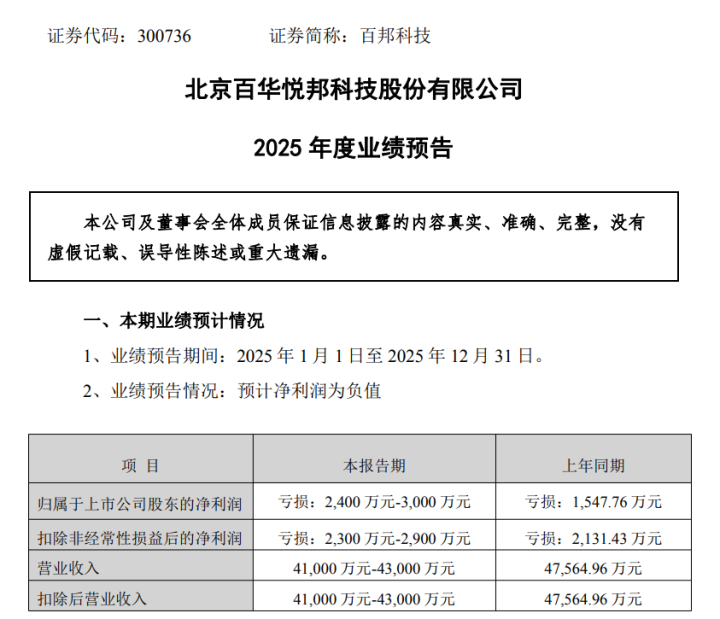 证券代码：300736　　　　证券简称：百邦科技

北京百华悦邦科技股份有限公司

2025 年度业绩预告

本公司及董事会全体成员保证信息披露的内容真实、准确、完整，没有虚假记载、误导性陈述或重大遗漏。

一、本期业绩预计情况

1、业绩预告期间：2025 年 1 月 1 日至 2025 年 12 月 31 日。

2、业绩预告情况：预计净利润为负值

| 项　目 | 本报告期 | 上年同期 |
|---|---|---|
| 归属于上市公司股东的净利润 | 亏损：2,400 万元-3,000 万元 | 亏损：1,547.76 万元 |
| 扣除非经常性损益后的净利润 | 亏损：2,300 万元-2,900 万元 | 亏损：2,131.43 万元 |
| 营业收入 | 41,000 万元-43,000 万元 | 47,564.96 万元 |
| 扣除后营业收入 | 41,000 万元-43,000 万元 | 47,564.96 万元 |